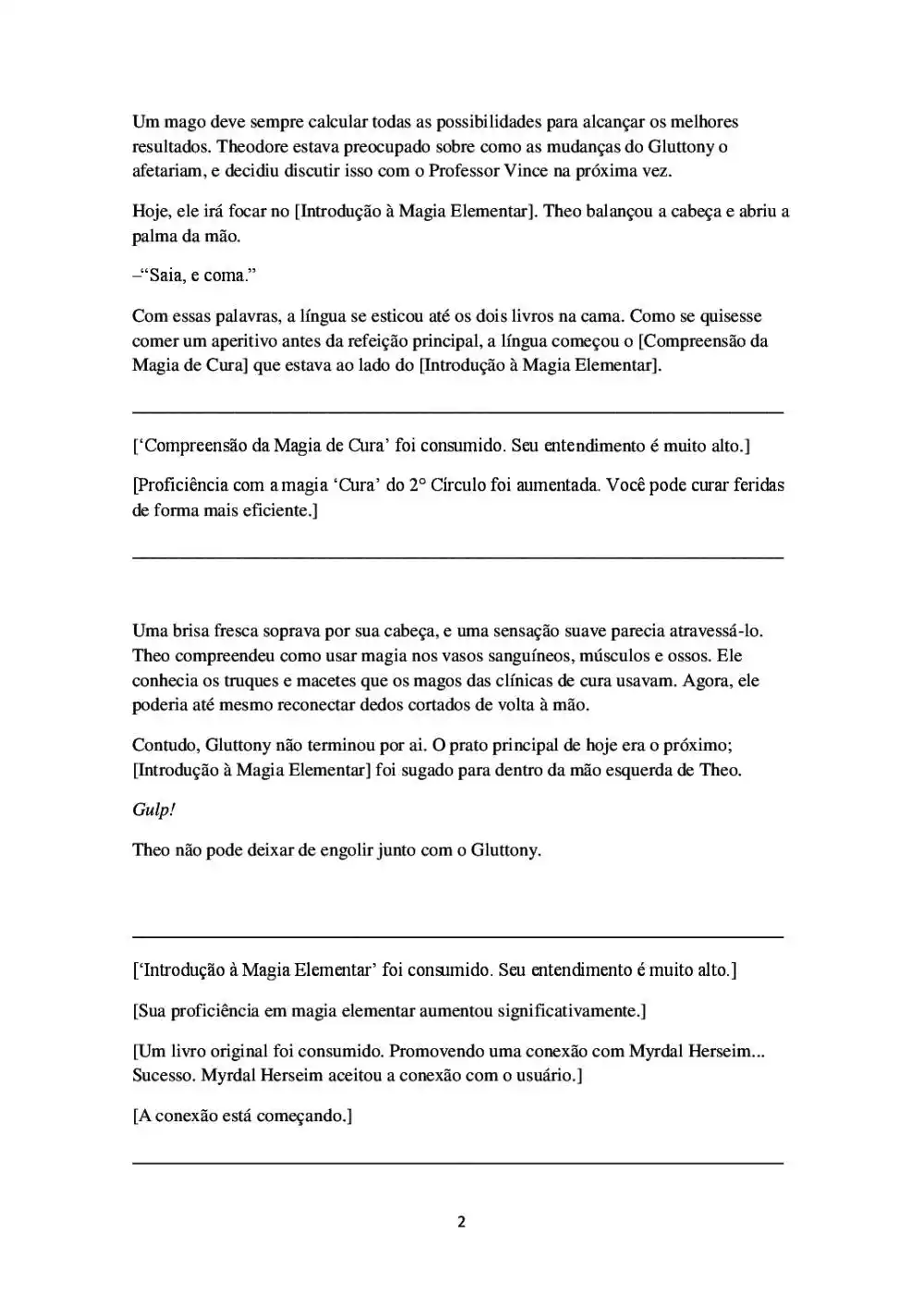 Um mago deve sempre calcular todas as possibilidades para alcançar os melhores resultados. Theodore estava preocupado sobre como as mudanças do Gluttony o afetariam, e decidiu discutir isso com o Professor Vince na próxima vez.

Hoje, ele irá focar no [Introdução à Magia Elementar]. Theo balançou a cabeça e abriu a palma da mão.

–"Saia, e coma."

Com essas palavras, a língua se esticou até os dois livros na cama. Como se quisesse comer um aperitivo antes da refeição principal, a língua começou o [Compreensão da Magia de Cura] que estava ao lado do [Introdução à Magia Elementar].

['Compreensão da Magia de Cura' foi consumido. Seu entendimento é muito alto.]

[Proficiência com a magia 'Cura' do 2° Círculo foi aumentada. Você pode curar feridas de forma mais eficiente.]

Uma brisa fresca soprava por sua cabeça, e uma sensação suave parecia atravessá-lo. Theo compreendeu como usar magia nos vasos sanguíneos, músculos e ossos. Ele conhecia os truques e macetes que os magos das clínicas de cura usavam. Agora, ele poderia até mesmo reconectar dedos cortados de volta à mão.

Contudo, Gluttony não terminou por ai. O prato principal de hoje era o próximo; [Introdução à Magia Elementar] foi sugado para dentro da mão esquerda de Theo.

Gulp!

Theo não pode deixar de engolir junto com o Gluttony.

['Introdução à Magia Elementar' foi consumido. Seu entendimento é muito alto.]

[Sua proficiência em magia elementar aumentou significativamente.]

[Um livro original foi consumido. Promovendo uma conexão com Myrdal Herseim... Sucesso. Myrdal Herseim aceitou a conexão com o usuário.]

[A conexão está começando.]

2